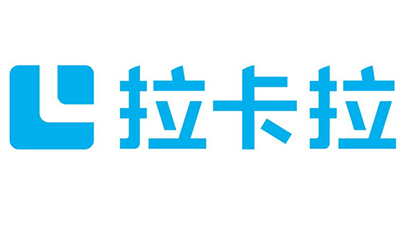 拉卡拉